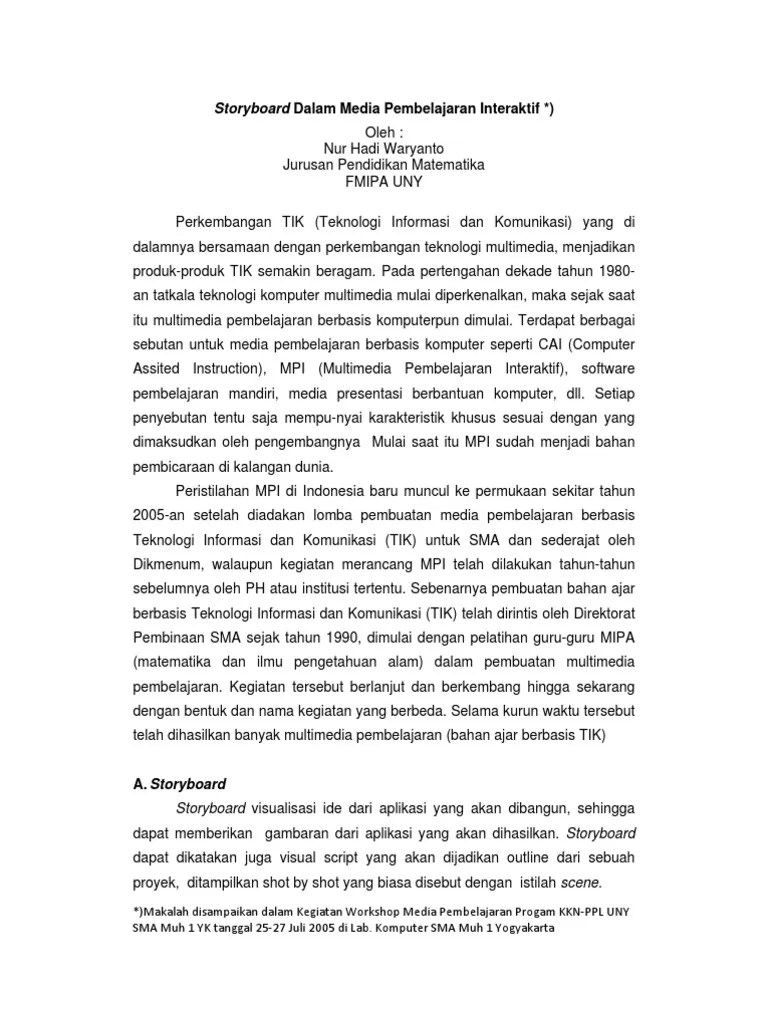 Storyboard Dalam Media Pembelajaran Interaktif *)
Oleh :
Nur Hadi Waryanto
Jurusan Pendidikan Matematika
FMIPA UNY

Perkembangan TIK (Teknologi Informasi dan Komunikasi) yang di dalamnya bersamaan dengan perkembangan teknologi multimedia, menjadikan produk-produk TIK semakin beragam. Pada pertengahan dekade tahun 1980-an tatkala teknologi komputer multimedia mulai diperkenalkan, maka sejak saat itu multimedia pembelajaran berbasis komputerpun dimulai. Terdapat berbagai sebutan untuk media pembelajaran berbasis komputer seperti CAI (Computer Assited Instruction), MPI (Multimedia Pembelajaran Interaktif), software pembelajaran mandiri, media presentasi berbantuan komputer, dll. Setiap penyebutan tentu saja mempu-nyai karakteristik khusus sesuai dengan yang dimaksudkan oleh pengembangnya Mulai saat itu MPI sudah menjadi bahan pembicaraan di kalangan dunia.

Peristilahan MPI di Indonesia baru muncul ke permukaan sekitar tahun 2005-an setelah diadakan lomba pembuatan media pembelajaran berbasis Teknologi Informasi dan Komunikasi (TIK) untuk SMA dan sederajat oleh Dikmenum, walaupun kegiatan merancang MPI telah dilakukan tahun-tahun sebelumnya oleh PH atau institusi tertentu. Sebenarnya pembuatan bahan ajar berbasis Teknologi Informasi dan Komunikasi (TIK) telah dirintis oleh Direktorat Pembinaan SMA sejak tahun 1990, dimulai dengan pelatihan guru-guru MIPA (matematika dan ilmu pengetahuan alam) dalam pembuatan multimedia pembelajaran. Kegiatan tersebut berlanjut dan berkembang hingga sekarang dengan bentuk dan nama kegiatan yang berbeda. Selama kurun waktu tersebut telah dihasilkan banyak multimedia pembelajaran (bahan ajar berbasis TIK)

A. Storyboard

Storyboard visualisasi ide dari aplikasi yang akan dibangun, sehingga dapat memberikan gambaran dari aplikasi yang akan dihasilkan. Storyboard dapat dikatakan juga visual script yang akan dijadikan outline dari sebuah proyek, ditampilkan shot by shot yang biasa disebut dengan istilah scene.

*)Makalah disampaikan dalam Kegiatan Workshop Media Pembelajaran Progam KKN-PPL UNY SMA Muh 1 YK tanggal 25-27 Juli 2005 di Lab. Komputer SMA Muh 1 Yogyakarta